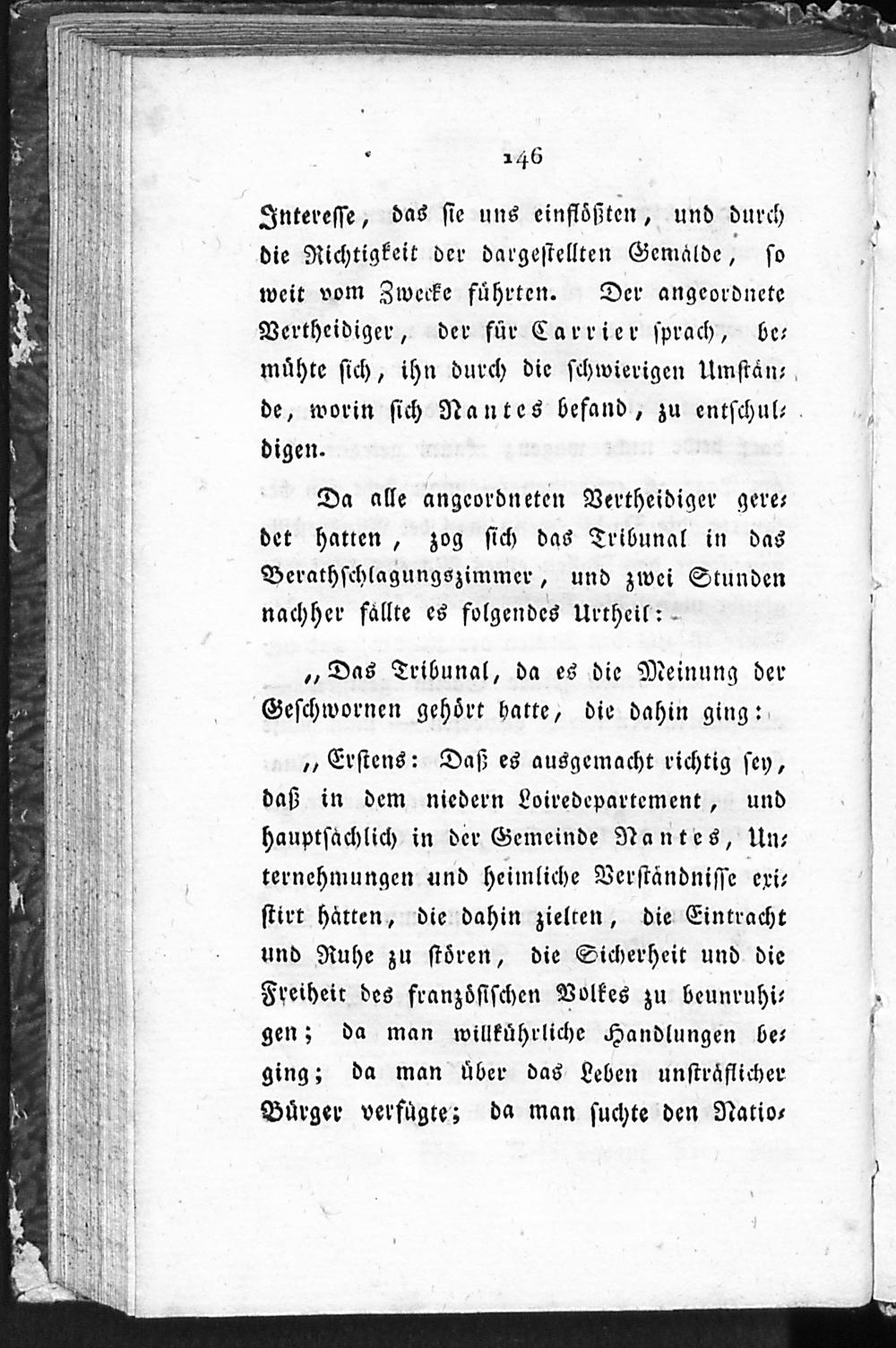 146

Interesse, das sie uns einflößten, und durch die Richtigkeit der dargestellten Gemälde, so weit vom Zwecke führten. Der angeordnete Vertheidiger, der für Carrier sprach, bemühte sich, ihn durch die schwierigen Umstände, worin sich Nantes befand, zu entschuldigen.

Da alle angeordneten Vertheidiger geredet hatten, zog sich das Tribunal in das Berathschlagungszimmer, und zwei Stunden nachher fällte es folgendes Urtheil:

„Das Tribunal, da es die Meinung der Geschwornen gehört hatte, die dahin ging:

„Erstens: Daß es ausgemacht richtig sey, daß in dem niedern Loiredepartement, und hauptsächlich in der Gemeinde Nantes, Unternehmungen und heimliche Verständnisse existirt hätten, die dahin zielten, die Eintracht und Ruhe zu stören, die Sicherheit und die Freiheit des französischen Volkes zu beunruhigen; da man willkührliche Handlungen beging; da man über das Leben unsträflicher Bürger verfügte; da man suchte den Natio-